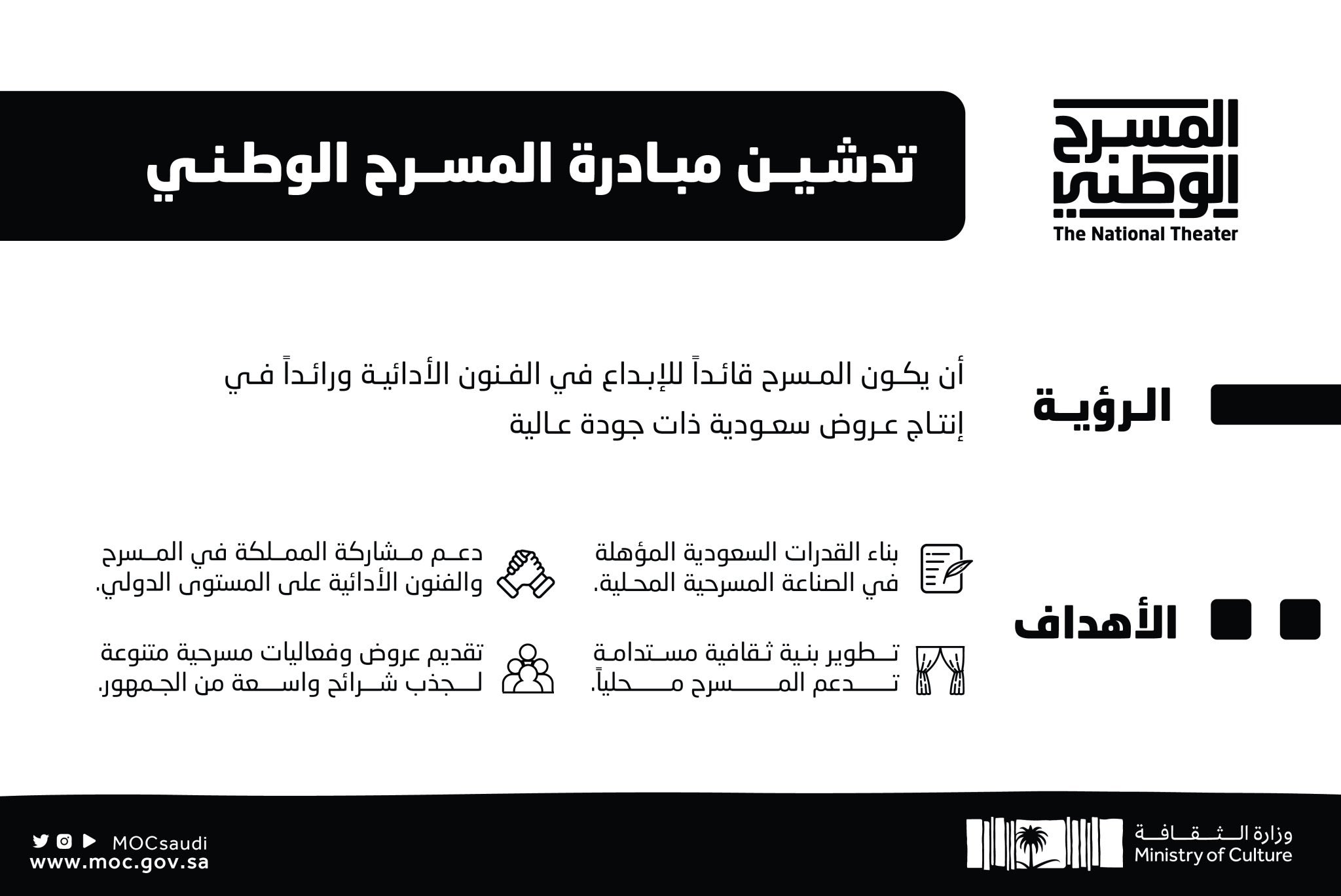 المسرح الوطني
The National Theater

تدشين مبادرة المسرح الوطني

الرؤية

أن يكون المسرح قائداً للإبداع في الفنون الأدائية ورائداً في إنتاج عروض سعودية ذات جودة عالية

الأهداف

بناء القدرات السعودية المؤهلة في الصناعة المسرحية المحلية.

دعم مشاركة المملكة في المسرح والفنون الأدائية على المستوى الدولي.

تطوير بنية ثقافية مستدامة تدعم المسرح محلياً.

تقديم عروض وفعاليات مسرحية متنوعة لجذب شرائح واسعة من الجمهور.

وزارة الثقافة
Ministry of Culture

MOCsaudi
www.moc.gov.sa